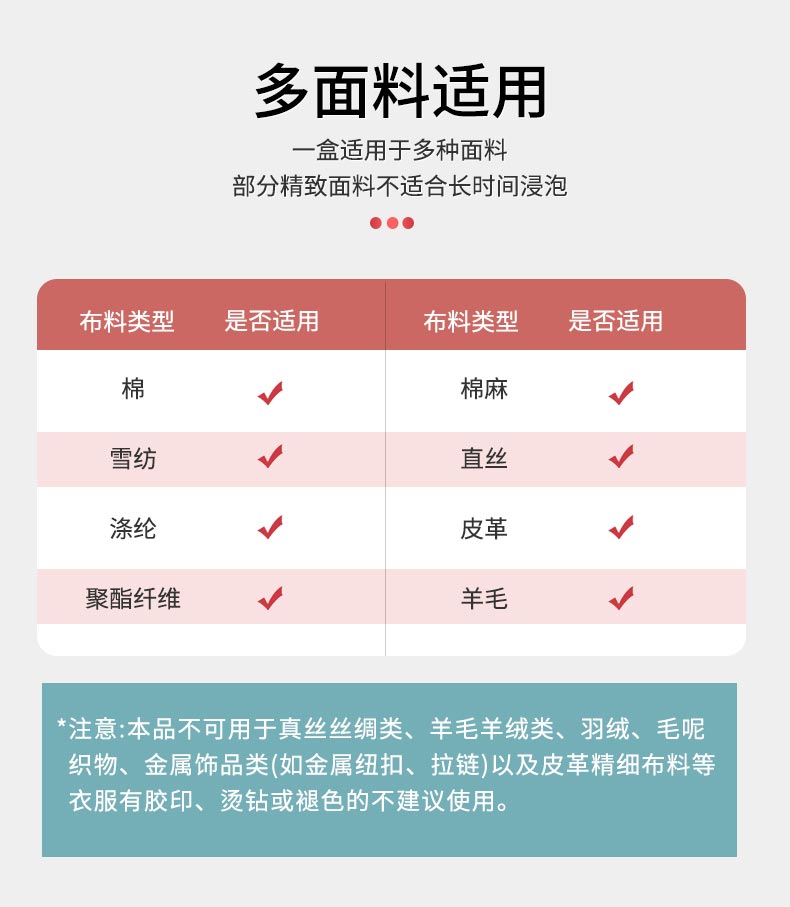 多面料适用

一盒适用于多种面料
部分精致面料不适合长时间浸泡

| 布料类型 | 是否适用 | 布料类型 | 是否适用 |
|---|---|---|---|
| 棉 | ✓ | 棉麻 | ✓ |
| 雪纺 | ✓ | 直丝 | ✓ |
| 涤纶 | ✓ | 皮革 | ✓ |
| 聚酯纤维 | ✓ | 羊毛 | ✓ |

*注意:本品不可用于真丝丝绸类、羊毛羊绒类、羽绒、毛呢织物、金属饰品类(如金属纽扣、拉链)以及皮革精细布料等衣服有胶印、烫钻或褪色的不建议使用。